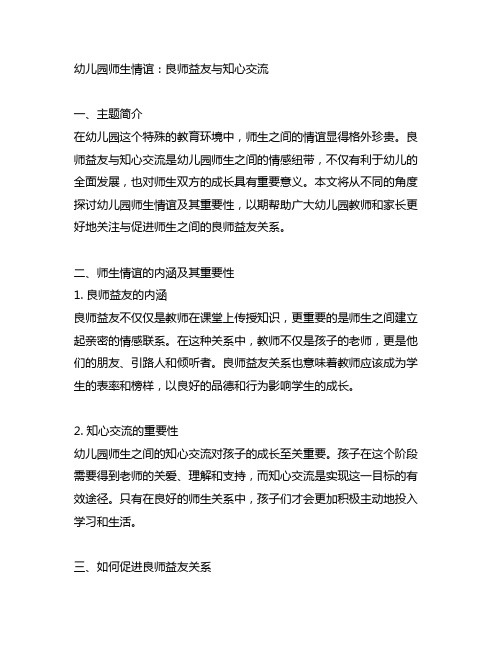 幼儿园师生情谊：良师益友与知心交流

一、主题简介
在幼儿园这个特殊的教育环境中，师生之间的情谊显得格外珍贵。良师益友与知心交流是幼儿园师生之间的情感纽带，不仅有利于幼儿的全面发展，也对师生双方的成长具有重要意义。本文将从不同的角度探讨幼儿园师生情谊及其重要性，以期帮助广大幼儿园教师和家长更好地关注与促进师生之间的良师益友关系。

二、师生情谊的内涵及其重要性
1. 良师益友的内涵
良师益友不仅仅是教师在课堂上传授知识，更重要的是师生之间建立起亲密的情感联系。在这种关系中，教师不仅是孩子的老师，更是他们的朋友、引路人和倾听者。良师益友关系也意味着教师应该成为学生的表率和榜样，以良好的品德和行为影响学生的成长。

2. 知心交流的重要性
幼儿园师生之间的知心交流对孩子的成长至关重要。孩子在这个阶段需要得到老师的关爱、理解和支持，而知心交流是实现这一目标的有效途径。只有在良好的师生关系中，孩子们才会更加积极主动地投入学习和生活。

三、如何促进良师益友关系